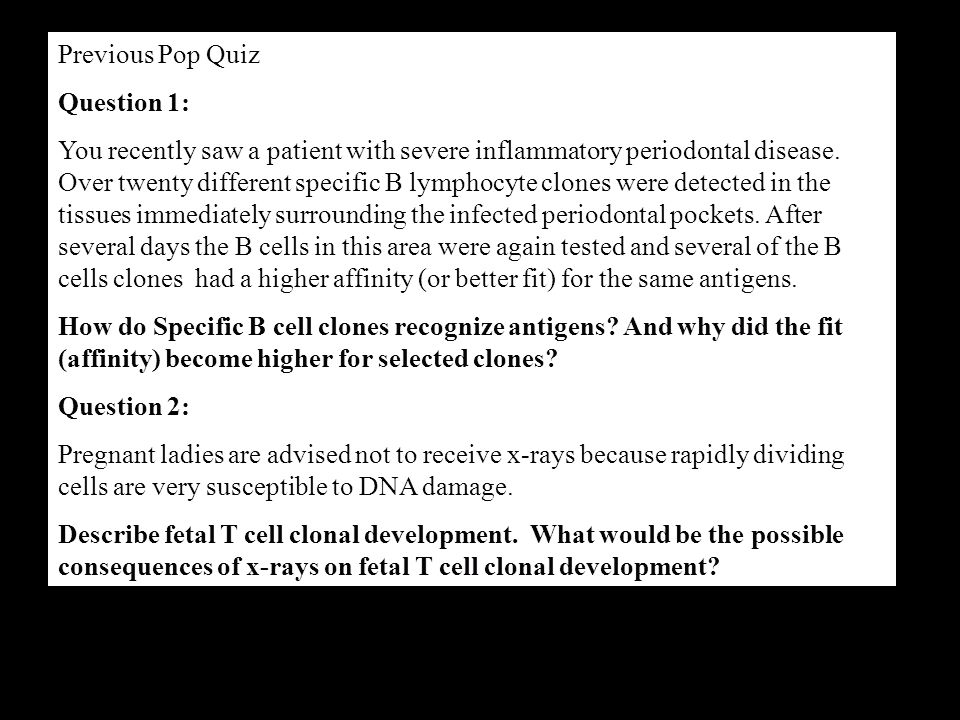 Previous Pop Quiz

Question 1:

You recently saw a patient with severe inflammatory periodontal disease. Over twenty different specific B lymphocyte clones were detected in the tissues immediately surrounding the infected periodontal pockets. After several days the B cells in this area were again tested and several of the B cells clones had a higher affinity (or better fit) for the same antigens.

How do Specific B cell clones recognize antigens? And why did the fit (affinity) become higher for selected clones?

Question 2:

Pregnant ladies are advised not to receive x-rays because rapidly dividing cells are very susceptible to DNA damage.

Describe fetal T cell clonal development. What would be the possible consequences of x-rays on fetal T cell clonal development?